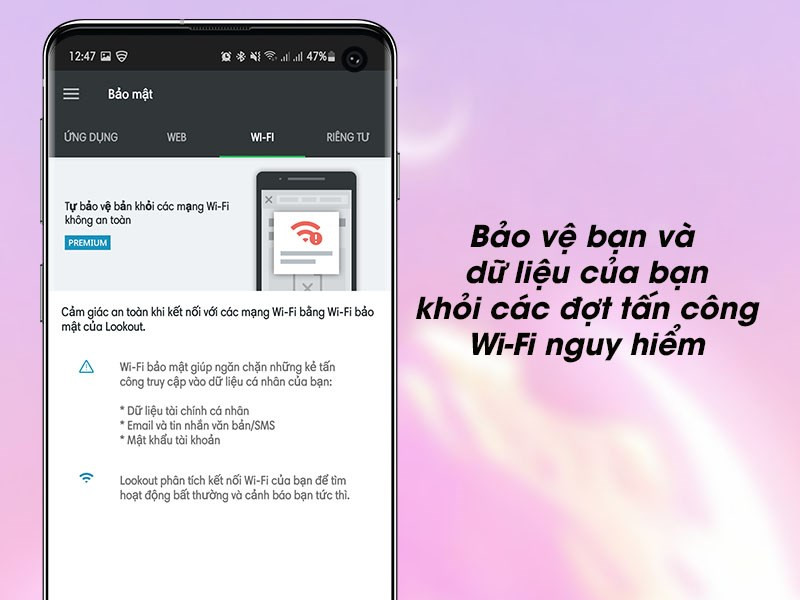 12:47 47%

Bảo mật

ỨNG DỤNG WEB WI-FI RIÊNG TƯ

Tự bảo vệ bản khỏi các mạng Wi-Fi không an toàn

PREMIUM

Cảm giác an toàn khi kết nối với các mạng Wi-Fi bằng Wi-Fi bảo mật của Lookout.

Wi-Fi bảo mật giúp ngăn chặn những kẻ tấn công truy cập vào dữ liệu cá nhân của bạn:

* Dữ liệu tài chính cá nhân
* Email và tin nhắn văn bản/SMS
* Mật khẩu tài khoản

Lookout phân tích kết nối Wi-Fi của bạn để tìm hoạt động bất thường và cảnh báo bạn tức thì.

Bảo vệ bạn và dữ liệu của bạn khỏi các đợt tấn công Wi-Fi nguy hiểm